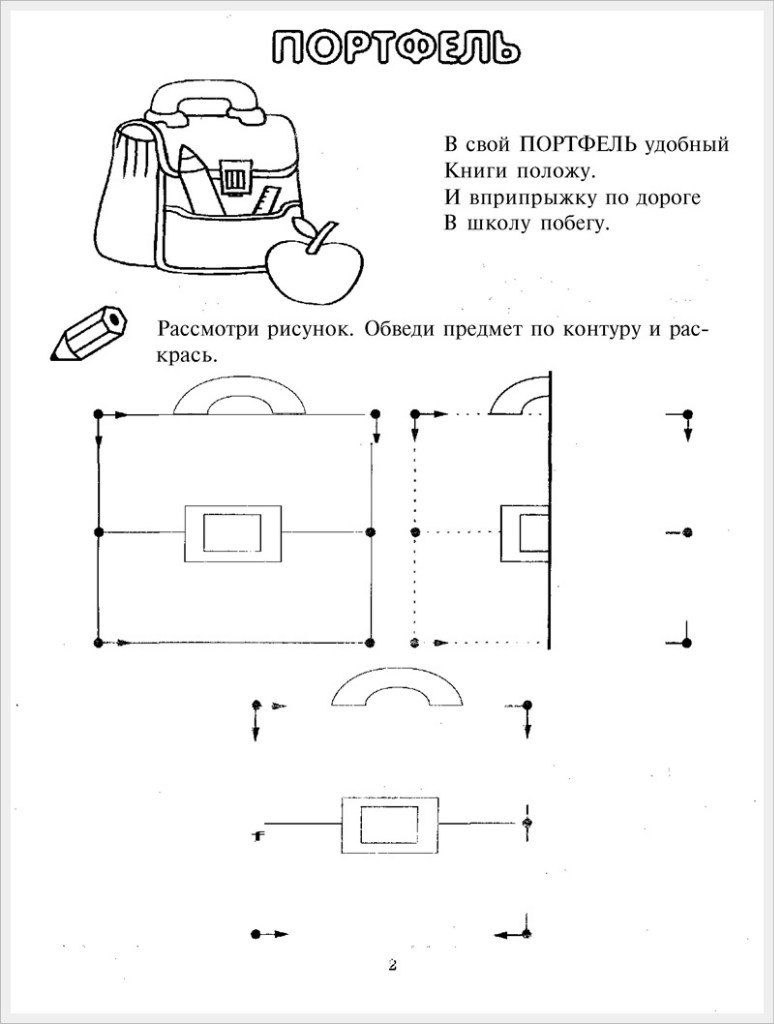 ПОРТФЕЛЬ

В свой ПОРТФЕЛЬ удобный
Книги положу.
И вприпрыжку по дороге
В школу побегу.

Рассмотри рисунок. Обведи предмет по контуру и раскрась.

2